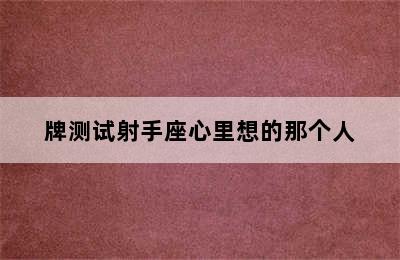 牌测试射手座心里想的那个人